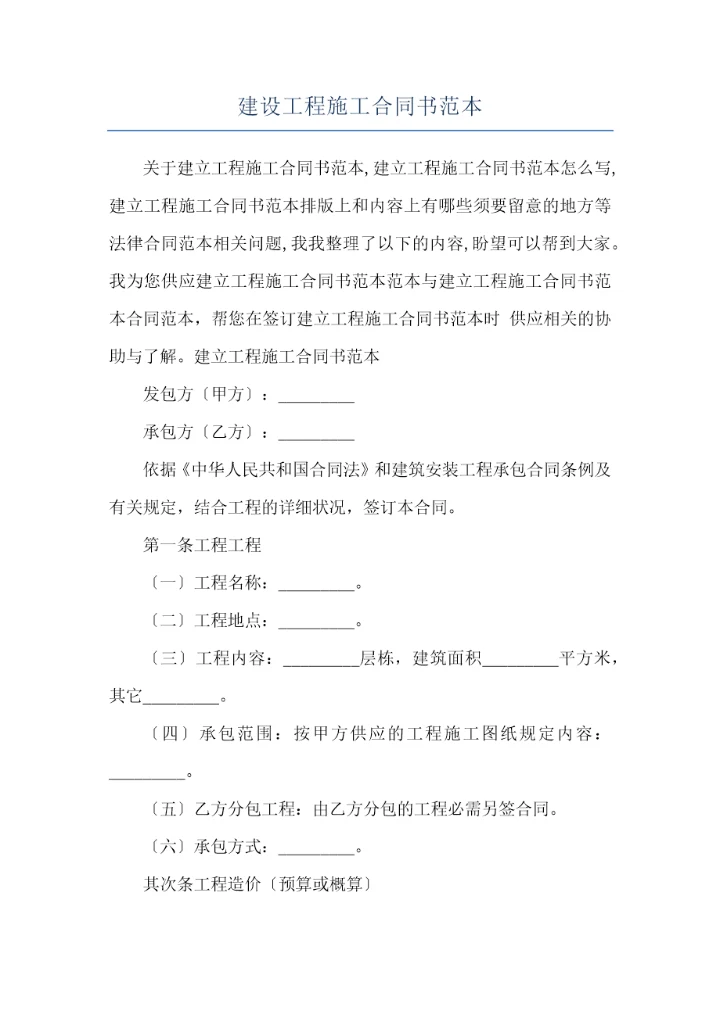 建设工程施工合同书范本

关于建立工程施工合同书范本，建立工程施工合同书范本怎么写，建立工程施工合同书范本排版上和内容上有哪些须要留意的地方等法律合同范本相关问题，我我整理了以下的内容，盼望可以帮到大家。我为您供应建立工程施工合同书范本范本与建立工程施工合同书范本合同范本，帮您在签订建立工程施工合同书范本时 供应相关的协助与了解。建立工程施工合同书范本

发包方〔甲方〕：_________

承包方〔乙方〕：_________

依据《中华人民共和国合同法》和建筑安装工程承包合同条例及有关规定，结合工程的详细状况，签订本合同。

第一条工程工程

〔一〕工程名称：_________。

〔二〕工程地点：_________。

〔三〕工程内容：_________层栋，建筑面积_________平方米，其它_________。

〔四〕承包范围：按甲方供应的工程施工图纸规定内容：_________。

〔五〕乙方分包工程：由乙方分包的工程必需另签合同。

〔六〕承包方式：_________。

其次条工程造价〔预算或概算〕